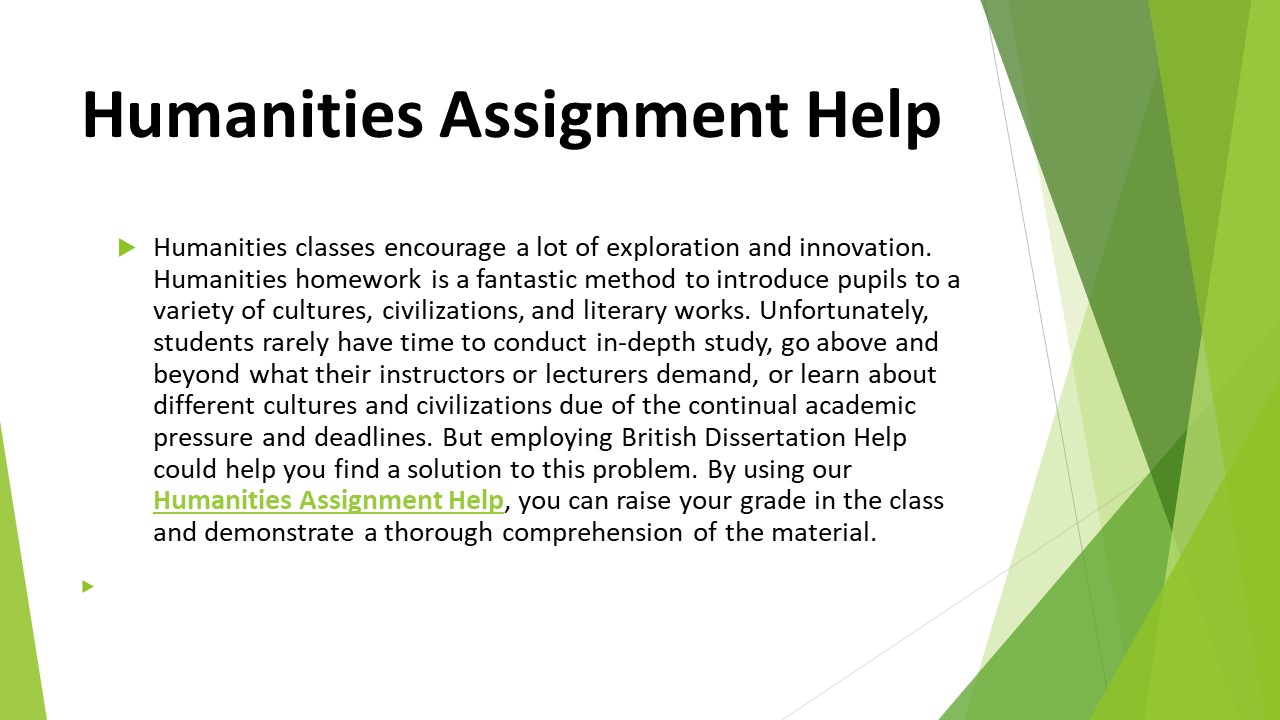 Humanities Assignment Help

Humanities classes encourage a lot of exploration and innovation. Humanities homework is a fantastic method to introduce pupils to a variety of cultures, civilizations, and literary works. Unfortunately, students rarely have time to conduct in-depth study, go above and beyond what their instructors or lecturers demand, or learn about different cultures and civilizations due of the continual academic pressure and deadlines. But employing British Dissertation Help could help you find a solution to this problem. By using our Humanities Assignment Help, you can raise your grade in the class and demonstrate a thorough comprehension of the material.